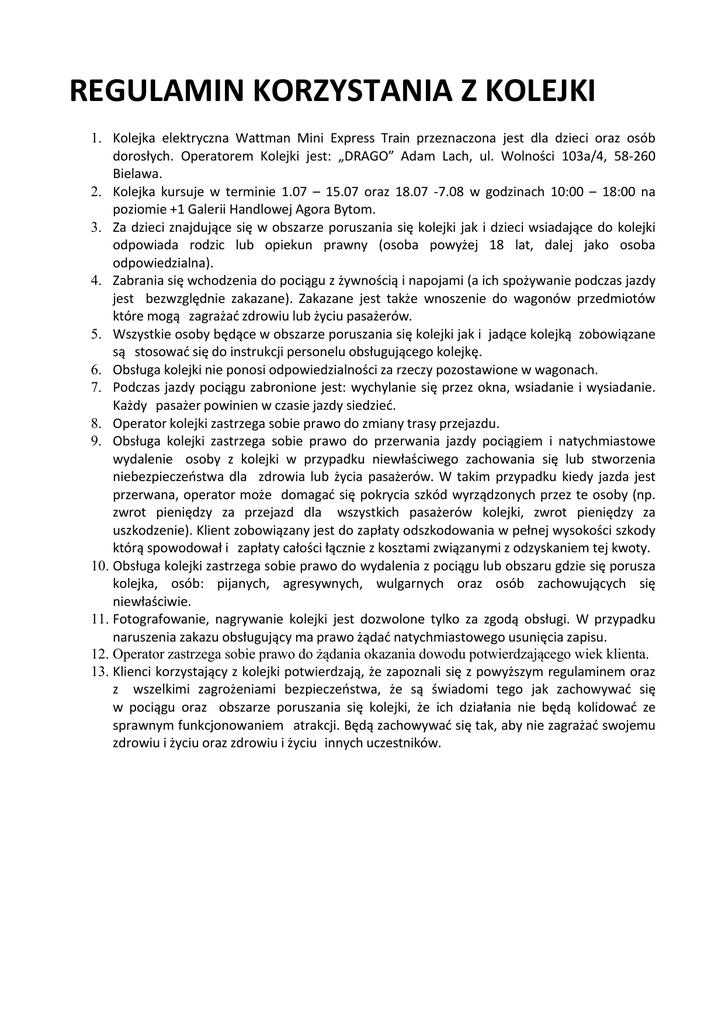 REGULAMIN KORZYSTANIA Z KOLEJKI

1. Kolejka elektryczna Wattman Mini Express Train przeznaczona jest dla dzieci oraz osób dorosłych. Operatorem Kolejki jest: „DRAGO" Adam Lach, ul. Wolności 103a/4, 58-260 Bielawa.
2. Kolejka kursuje w terminie 1.07 – 15.07 oraz 18.07 -7.08 w godzinach 10:00 – 18:00 na poziomie +1 Galerii Handlowej Agora Bytom.
3. Za dzieci znajdujące się w obszarze poruszania się kolejki jak i dzieci wsiadające do kolejki odpowiada rodzic lub opiekun prawny (osoba powyżej 18 lat, dalej jako osoba odpowiedzialna).
4. Zabrania się wchodzenia do pociągu z żywnością i napojami (a ich spożywanie podczas jazdy jest bezwzględnie zakazane). Zakazane jest także wnoszenie do wagonów przedmiotów które mogą zagrażać zdrowiu lub życiu pasażerów.
5. Wszystkie osoby będące w obszarze poruszania się kolejki jak i jadące kolejką zobowiązane są stosować się do instrukcji personelu obsługującego kolejkę.
6. Obsługa kolejki nie ponosi odpowiedzialności za rzeczy pozostawione w wagonach.
7. Podczas jazdy pociągu zabronione jest: wychylanie się przez okna, wsiadanie i wysiadanie. Każdy pasażer powinien w czasie jazdy siedzieć.
8. Operator kolejki zastrzega sobie prawo do zmiany trasy przejazdu.
9. Obsługa kolejki zastrzega sobie prawo do przerwania jazdy pociągiem i natychmiastowe wydalenie osoby z kolejki w przypadku niewłaściwego zachowania się lub stworzenia niebezpieczeństwa dla zdrowia lub życia pasażerów. W takim przypadku kiedy jazda jest przerwana, operator może domagać się pokrycia szkód wyrządzonych przez te osoby (np. zwrot pieniędzy za przejazd dla wszystkich pasażerów kolejki, zwrot pieniędzy za uszkodzenie). Klient zobowiązany jest do zapłaty odszkodowania w pełnej wysokości szkody którą spowodował i zapłaty całości łącznie z kosztami związanymi z odzyskaniem tej kwoty.
10. Obsługa kolejki zastrzega sobie prawo do wydalenia z pociągu lub obszaru gdzie się porusza kolejka, osób: pijanych, agresywnych, wulgarnych oraz osób zachowujących się niewłaściwie.
11. Fotografowanie, nagrywanie kolejki jest dozwolone tylko za zgodą obsługi. W przypadku naruszenia zakazu obsługujący ma prawo żądać natychmiastowego usunięcia zapisu.
12. Operator zastrzega sobie prawo do żądania okazania dowodu potwierdzającego wiek klienta.
13. Klienci korzystający z kolejki potwierdzają, że zapoznali się z powyższym regulaminem oraz z wszelkimi zagrożeniami bezpieczeństwa, że są świadomi tego jak zachowywać się w pociągu oraz obszarze poruszania się kolejki, że ich działania nie będą kolidować ze sprawnym funkcjonowaniem atrakcji. Będą zachowywać się tak, aby nie zagrażać swojemu zdrowiu i życiu oraz zdrowiu i życiu innych uczestników.